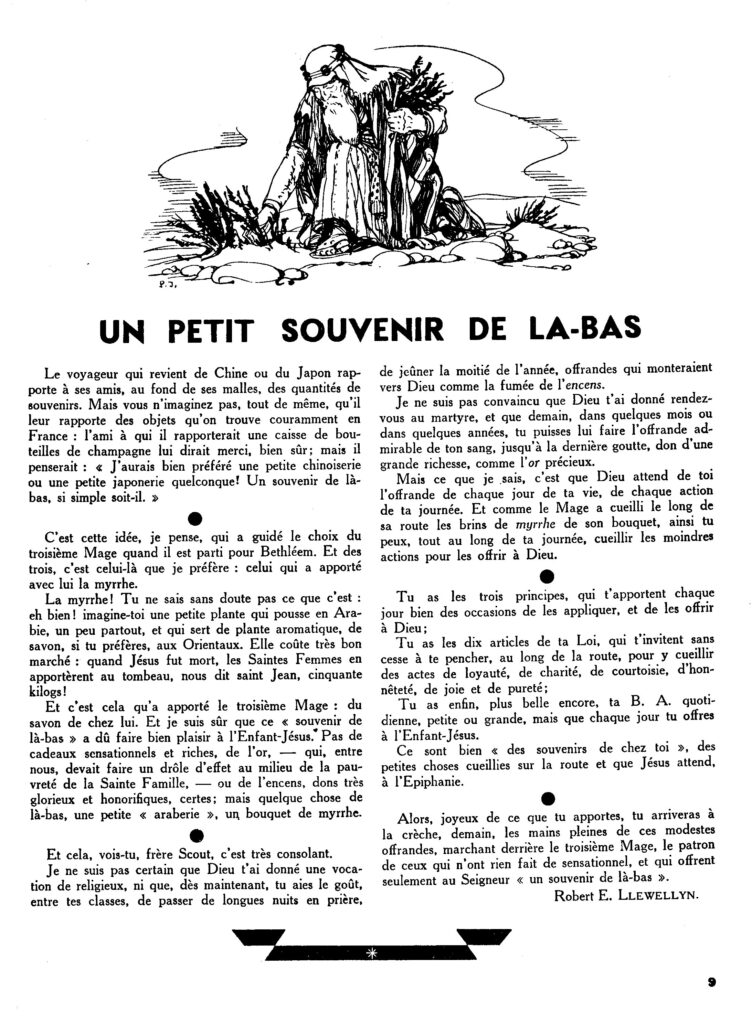 P.J.

UN PETIT SOUVENIR DE LA-BAS

Le voyageur qui revient de Chine ou du Japon rapporte à ses amis, au fond de ses malles, des quantités de souvenirs. Mais vous n'imaginez pas, tout de même, qu'il leur rapporte des objets qu'on trouve couramment en France : l'ami à qui il rapporterait une caisse de bouteilles de champagne lui dirait merci, bien sûr; mais il penserait : « J'aurais bien préféré une petite chinoiserie ou une petite japonerie quelconque! Un souvenir de là-bas, si simple soit-il. »

C'est cette idée, je pense, qui a guidé le choix du troisième Mage quand il est parti pour Bethléem. Et des trois, c'est celui-là que je préfère : celui qui a apporté avec lui la myrrhe.

La myrrhe! Tu ne sais sans doute pas ce que c'est : eh bien! imagine-toi une petite plante qui pousse en Arabie, un peu partout, et qui sert de plante aromatique, de savon, si tu préfères, aux Orientaux. Elle coûte très bon marché : quand Jésus fut mort, les Saintes Femmes en apportèrent au tombeau, nous dit saint Jean, cinquante kilogs!

Et c'est cela qu'a apporté le troisième Mage : du savon de chez lui. Et je suis sûr que ce « souvenir de là-bas » a dû faire bien plaisir à l'Enfant-Jésus. Pas de cadeaux sensationnels et riches, de l'or, — qui, entre nous, devait faire un drôle d'effet au milieu de la pauvreté de la Sainte Famille, — ou de l'encens, dons très glorieux et honorifiques, certes; mais quelque chose de là-bas, une petite « araberie », un bouquet de myrrhe.

Et cela, vois-tu, frère Scout, c'est très consolant.

Je ne suis pas certain que Dieu t'ai donné une vocation de religieux, ni que, dès maintenant, tu aies le goût, entre tes classes, de passer de longues nuits en prière, de jeûner la moitié de l'année, offrandes qui monteraient vers Dieu comme la fumée de l'encens.

Je ne suis pas convaincu que Dieu t'ai donné rendez-vous au martyre, et que demain, dans quelques mois ou dans quelques années, tu puisses lui faire l'offrande admirable de ton sang, jusqu'à la dernière goutte, don d'une grande richesse, comme l'or précieux.

Mais ce que je sais, c'est que Dieu attend de toi l'offrande de chaque jour de ta vie, de chaque action de ta journée. Et comme le Mage a cueilli le long de sa route les brins de myrrhe de son bouquet, ainsi tu peux, tout au long de ta journée, cueillir les moindres actions pour les offrir à Dieu.

Tu as les trois principes, qui t'apportent chaque jour bien des occasions de les appliquer, et de les offrir à Dieu;

Tu as les dix articles de ta Loi, qui t'invitent sans cesse à te pencher, au long de la route, pour y cueillir des actes de loyauté, de charité, de courtoisie, d'honnêteté, de joie et de pureté;

Tu as enfin, plus belle encore, ta B. A. quotidienne, petite ou grande, mais que chaque jour tu offres à l'Enfant-Jésus.

Ce sont bien « des souvenirs de chez toi », des petites choses cueillies sur la route et que Jésus attend, à l'Epiphanie.

Alors, joyeux de ce que tu apportes, tu arriveras à la crèche, demain, les mains pleines de ces modestes offrandes, marchant derrière le troisième Mage, le patron de ceux qui n'ont rien fait de sensationnel, et qui offrent seulement au Seigneur « un souvenir de là-bas ».

Robert E. LLEWELLYN.

9